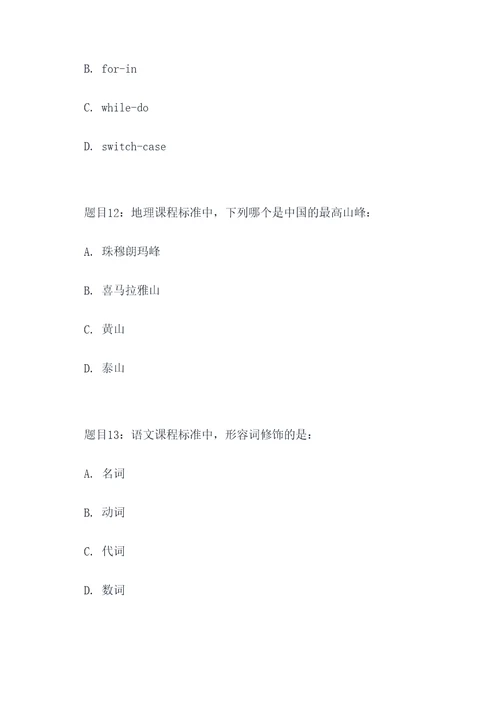 B. for-in

C. while-do

D. switch-case

题目12：地理课程标准中，下列哪个是中国的最高山峰：

A. 珠穆朗玛峰

B. 喜马拉雅山

C. 黄山

D. 泰山

题目13：语文课程标准中，形容词修饰的是：

A. 名词

B. 动词

C. 代词

D. 数词